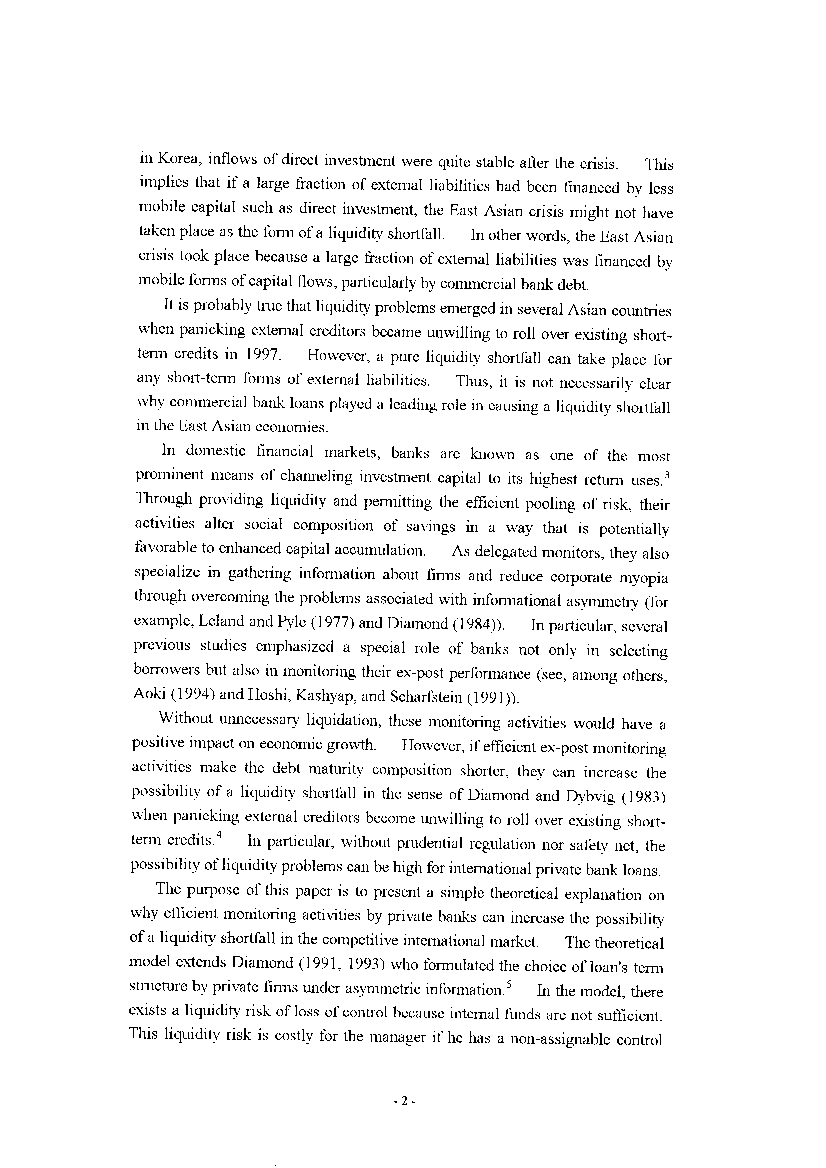 in Korea, inflows of direct investment were quite stable after the crisis. This implies that if a large fraction of external liabilities had been financed by less mobile capital such as direct investment, the East Asian crisis might not have taken place as the form of a liquidity shortfall. In other words, the East Asian crisis took place because a large fraction of external liabilities was financed by mobile forms of capital flows, particularly by commercial bank debt.

It is probably true that liquidity problems emerged in several Asian countries when panicking external creditors became unwilling to roll over existing short-term credits in 1997. However, a pure liquidity shortfall can take place for any short-term forms of external liabilities. Thus, it is not necessarily clear why commercial bank loans played a leading role in causing a liquidity shortfall in the East Asian economies.

In domestic financial markets, banks are known as one of the most prominent means of channeling investment capital to its highest return uses.$^3$ Through providing liquidity and permitting the efficient pooling of risk, their activities alter social composition of savings in a way that is potentially favorable to enhanced capital accumulation. As delegated monitors, they also specialize in gathering information about firms and reduce corporate myopia through overcoming the problems associated with informational asymmetry (for example, Leland and Pyle (1977) and Diamond (1984)). In particular, several previous studies emphasized a special role of banks not only in selecting borrowers but also in monitoring their ex-post performance (see, among others, Aoki (1994) and Hoshi, Kashyap, and Scharfstein (1991)).

Without unnecessary liquidation, these monitoring activities would have a positive impact on economic growth. However, if efficient ex-post monitoring activities make the debt maturity composition shorter, they can increase the possibility of a liquidity shortfall in the sense of Diamond and Dybvig (1983) when panicking external creditors become unwilling to roll over existing short-term credits.$^4$ In particular, without prudential regulation nor safety net, the possibility of liquidity problems can be high for international private bank loans.

The purpose of this paper is to present a simple theoretical explanation on why efficient monitoring activities by private banks can increase the possibility of a liquidity shortfall in the competitive international market. The theoretical model extends Diamond (1991, 1993) who formulated the choice of loan's term structure by private firms under asymmetric information.$^5$ In the model, there exists a liquidity risk of loss of control because internal funds are not sufficient. This liquidity risk is costly for the manager if he has a non-assignable control

- 2 -